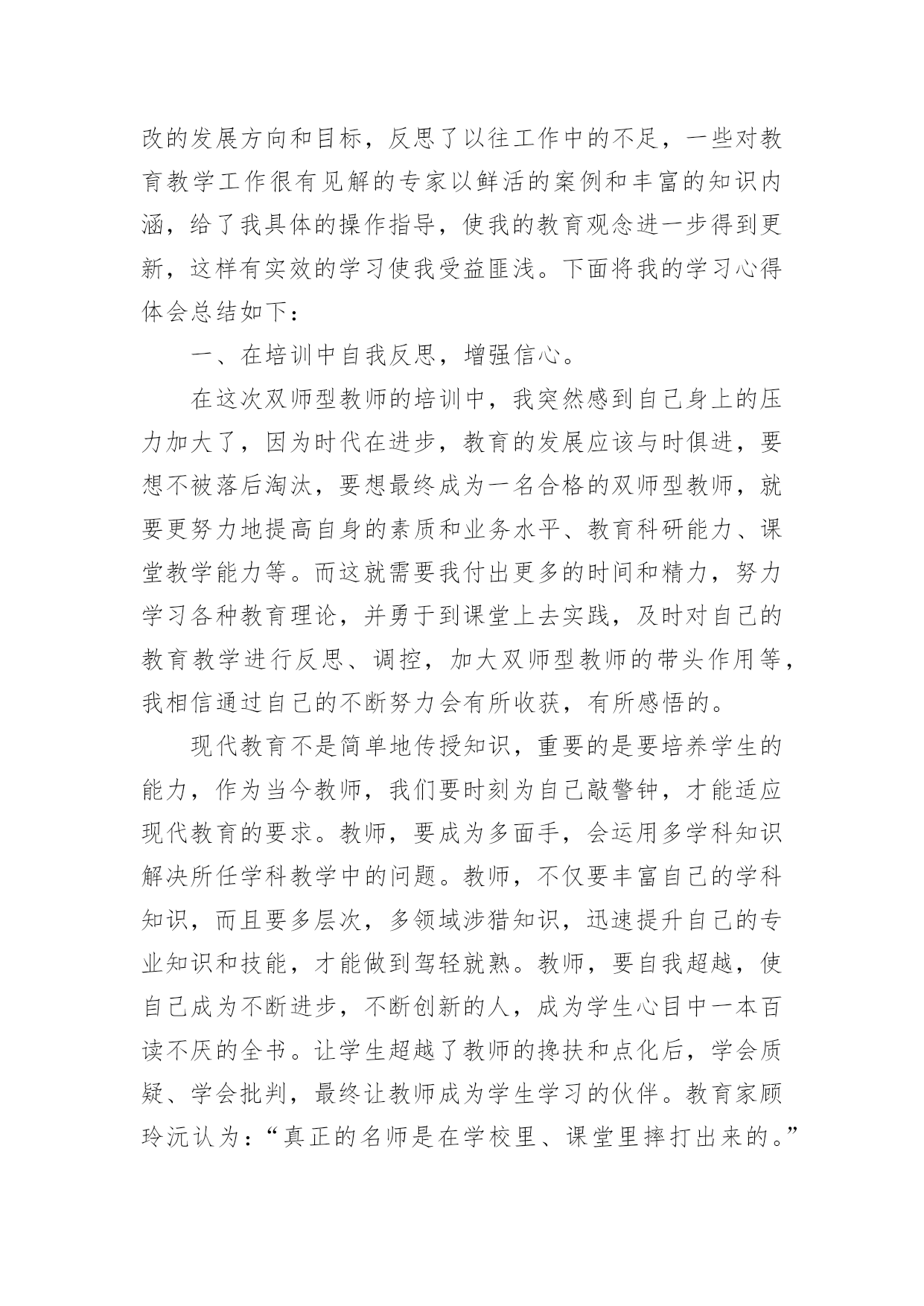 改的发展方向和目标，反思了以往工作中的不足，一些对教育教学工作很有见解的专家以鲜活的案例和丰富的知识内涵，给了我具体的操作指导，使我的教育观念进一步得到更新，这样有实效的学习使我受益匪浅。下面将我的学习心得体会总结如下：

一、在培训中自我反思，增强信心。

在这次双师型教师的培训中，我突然感到自己身上的压力加大了，因为时代在进步，教育的发展应该与时俱进，要想不被落后淘汰，要想最终成为一名合格的双师型教师，就要更努力地提高自身的素质和业务水平、教育科研能力、课堂教学能力等。而这就需要我付出更多的时间和精力，努力学习各种教育理论，并勇于到课堂上去实践，及时对自己的教育教学进行反思、调控，加大双师型教师的带头作用等，我相信通过自己的不断努力会有所收获，有所感悟的。

现代教育不是简单地传授知识，重要的是要培养学生的能力，作为当今教师，我们要时刻为自己敲警钟，才能适应现代教育的要求。教师，要成为多面手，会运用多学科知识解决所任学科教学中的问题。教师，不仅要丰富自己的学科知识，而且要多层次，多领域涉猎知识，迅速提升自己的专业知识和技能，才能做到驾轻就熟。教师，要自我超越，使自己成为不断进步，不断创新的人，成为学生心目中一本百读不厌的全书。让学生超越了教师的搀扶和点化后，学会质疑、学会批判，最终让教师成为学生学习的伙伴。教育家顾玲沅认为：“真正的名师是在学校里、课堂里摔打出来的。”